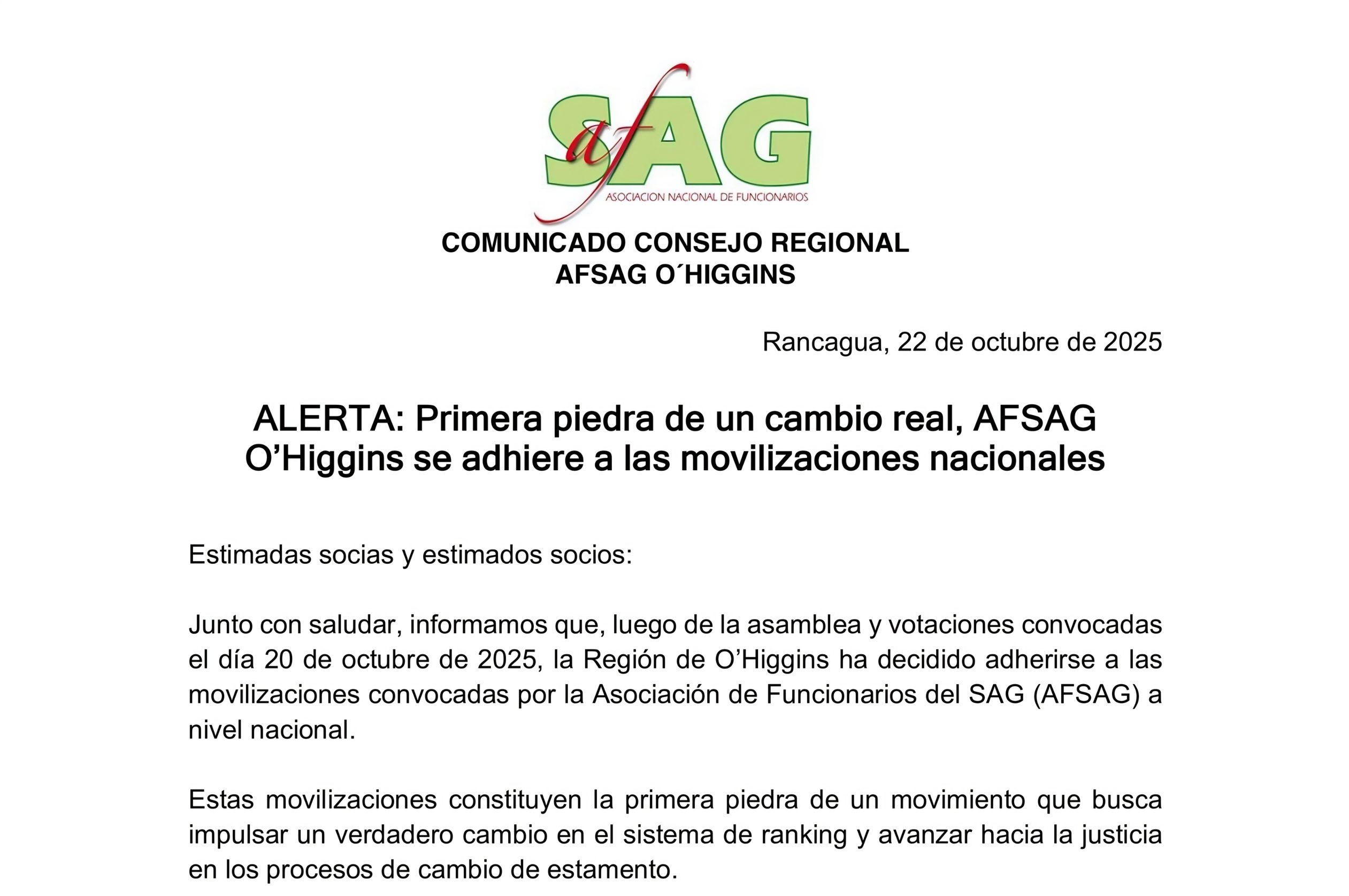 afSAG
ASOCIACION NACIONAL DE FUNCIONARIOS

COMUNICADO CONSEJO REGIONAL
AFSAG O´HIGGINS

Rancagua, 22 de octubre de 2025

ALERTA: Primera piedra de un cambio real, AFSAG O'Higgins se adhiere a las movilizaciones nacionales

Estimadas socias y estimados socios:

Junto con saludar, informamos que, luego de la asamblea y votaciones convocadas el día 20 de octubre de 2025, la Región de O'Higgins ha decidido adherirse a las movilizaciones convocadas por la Asociación de Funcionarios del SAG (AFSAG) a nivel nacional.

Estas movilizaciones constituyen la primera piedra de un movimiento que busca impulsar un verdadero cambio en el sistema de ranking y avanzar hacia la justicia en los procesos de cambio de estamento.